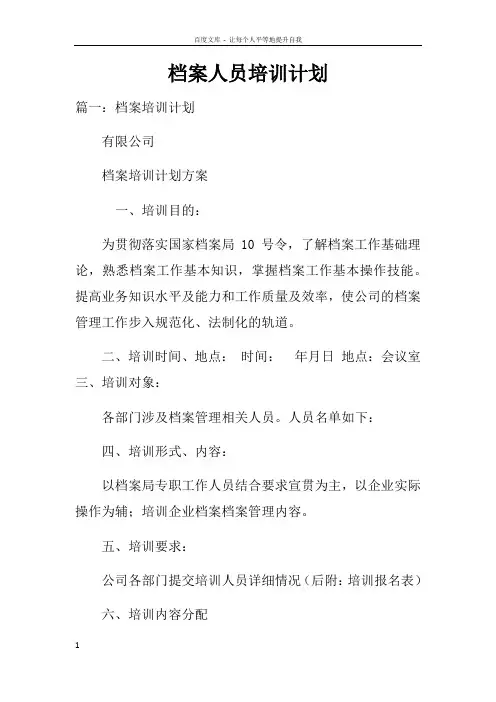 百度文库 - 让每个人平等地提升自我

档案人员培训计划

篇一：档案培训计划

有限公司

档案培训计划方案

一、培训目的：

为贯彻落实国家档案局 10 号令，了解档案工作基础理论，熟悉档案工作基本知识，掌握档案工作基本操作技能。提高业务知识水平及能力和工作质量及效率，使公司的档案管理工作步入规范化、法制化的轨道。

二、培训时间、地点： 时间： 年月日 地点：会议室 三、培训对象：

各部门涉及档案管理相关人员。人员名单如下：

四、培训形式、内容：

以档案局专职工作人员结合要求宣贯为主，以企业实际操作为辅；培训企业档案档案管理内容。

五、培训要求：

公司各部门提交培训人员详细情况（后附：培训报名表）

六、培训内容分配

1